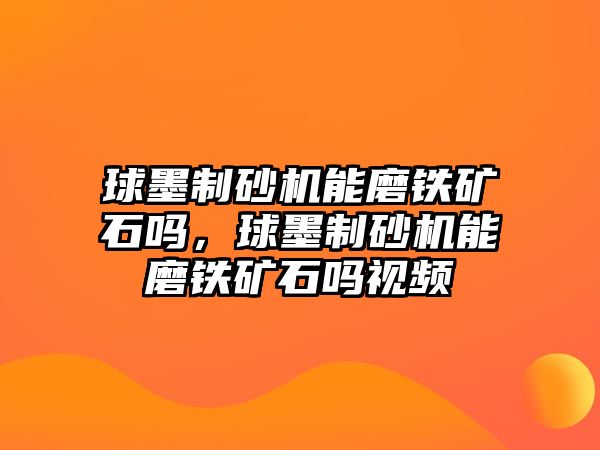 球墨制砂机能磨铁矿石吗，球墨制砂机能磨铁矿石吗视频